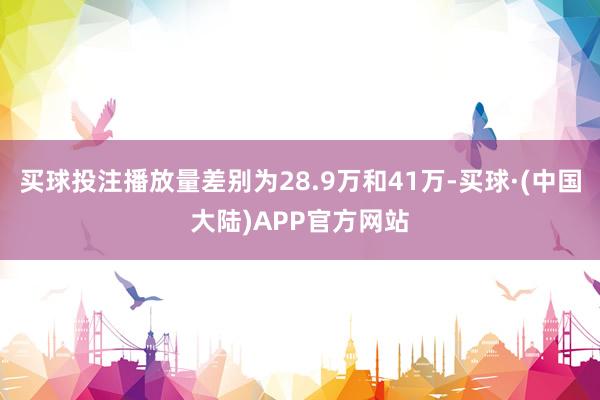 买球投注播放量差别为28.9万和41万-买球·(中国大陆)APP官方网站